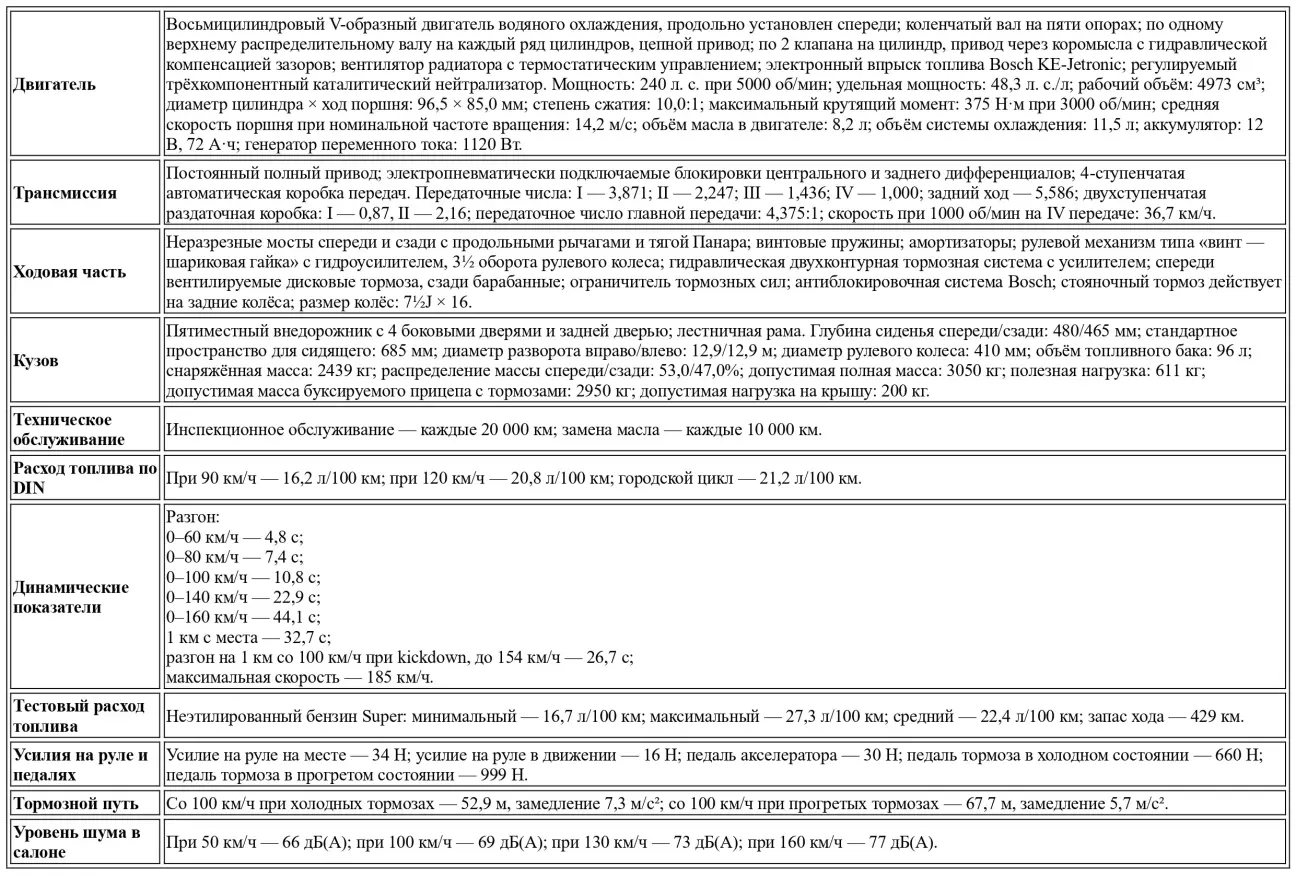 | | |
|---|---|
| **Двигатель** | Восьмицилиндровый V-образный двигатель водяного охлаждения, продольно установлен спереди; коленчатый вал на пяти опорах; по одному верхнему распределительному валу на каждый ряд цилиндров, цепной привод; по 2 клапана на цилиндр, привод через коромысла с гидравлической компенсацией зазоров; вентилятор радиатора с термостатическим управлением; электронный впрыск топлива Bosch KE-Jetronic; регулируемый трёхкомпонентный каталитический нейтрализатор. Мощность: 240 л. с. при 5000 об/мин; удельная мощность: 48,3 л. с./л; рабочий объём: 4973 см³; диаметр цилиндра × ход поршня: 96,5 × 85,0 мм; степень сжатия: 10,0:1; максимальный крутящий момент: 375 Н·м при 3000 об/мин; средняя скорость поршня при номинальной частоте вращения: 14,2 м/с; объём масла в двигателе: 8,2 л; объём системы охлаждения: 11,5 л; аккумулятор: 12 В, 72 А·ч; генератор переменного тока: 1120 Вт. |
| **Трансмиссия** | Постоянный полный привод; электропневматически подключаемые блокировки центрального и заднего дифференциалов; 4-ступенчатая автоматическая коробка передач. Передаточные числа: I — 3,871; II — 2,247; III — 1,436; IV — 1,000; задний ход — 5,586; двухступенчатая раздаточная коробка: I — 0,87, II — 2,16; передаточное число главной передачи: 4,375:1; скорость при 1000 об/мин на IV передаче: 36,7 км/ч. |
| **Ходовая часть** | Неразрезные мосты спереди и сзади с продольными рычагами и тягой Панара; винтовые пружины; амортизаторы; рулевой механизм типа «винт — шариковая гайка» с гидроусилителем, 3½ оборота рулевого колеса; гидравлическая двухконтурная тормозная система с усилителем; спереди вентилируемые дисковые тормоза, сзади барабанные; ограничитель тормозных сил; антиблокировочная система Bosch; стояночный тормоз действует на задние колёса; размер колёс: 7½J × 16. |
| **Кузов** | Пятиместный внедорожник с 4 боковыми дверями и задней дверью; лестничная рама. Глубина сиденья спереди/сзади: 480/465 мм; стандартное пространство для сидящего: 685 мм; диаметр разворота вправо/влево: 12,9/12,9 м; диаметр рулевого колеса: 410 мм; объём топливного бака: 96 л; снаряжённая масса: 2439 кг; распределение массы спереди/сзади: 53,0/47,0%; допустимая полная масса: 3050 кг; полезная нагрузка: 611 кг; допустимая масса буксируемого прицепа с тормозами: 2950 кг; допустимая нагрузка на крышу: 200 кг. |
| **Техническое обслуживание** | Инспекционное обслуживание — каждые 20 000 км; замена масла — каждые 10 000 км. |
| **Расход топлива по DIN** | При 90 км/ч — 16,2 л/100 км; при 120 км/ч — 20,8 л/100 км; городской цикл — 21,2 л/100 км. |
| **Динамические показатели** | Разгон:<br>0–60 км/ч — 4,8 с;<br>0–80 км/ч — 7,4 с;<br>0–100 км/ч — 10,8 с;<br>0–140 км/ч — 22,9 с;<br>0–160 км/ч — 44,1 с;<br>1 км с места — 32,7 с;<br>разгон на 1 км со 100 км/ч при kickdown, до 154 км/ч — 26,7 с;<br>максимальная скорость — 185 км/ч. |
| **Тестовый расход топлива** | Неэтилированный бензин Super: минимальный — 16,7 л/100 км; максимальный — 27,3 л/100 км; средний — 22,4 л/100 км; запас хода — 429 км. |
| **Усилия на руле и педалях** | Усилие на руле на месте — 34 Н; усилие на руле в движении — 16 Н; педаль акселератора — 30 Н; педаль тормоза в холодном состоянии — 660 Н; педаль тормоза в прогретом состоянии — 999 Н. |
| **Тормозной путь** | Со 100 км/ч при холодных тормозах — 52,9 м, замедление 7,3 м/с²; со 100 км/ч при прогретых тормозах — 67,7 м, замедление 5,7 м/с². |
| **Уровень шума в салоне** | При 50 км/ч — 66 дБ(А); при 100 км/ч — 69 дБ(А); при 130 км/ч — 73 дБ(А); при 160 км/ч — 77 дБ(А). |